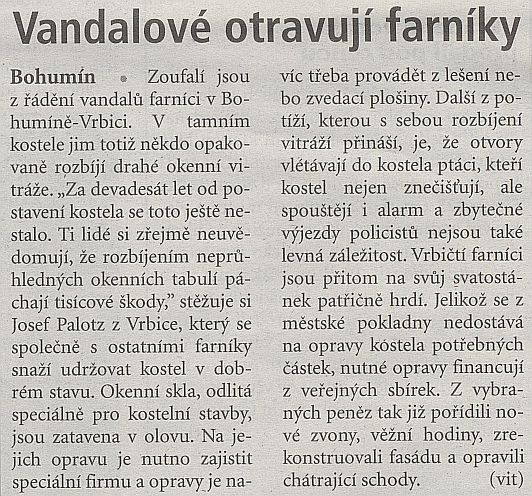 Vandalové otravují farníky

Bohumín • Zoufalí jsou z řádění vandalů farníci v Bohumíně-Vrbici. V tamním kostele jim totiž někdo opakovaně rozbíjí drahé okenní vitráže. „Za devadesát let od postavení kostela se toto ještě nestalo. Ti lidé si zřejmě neuvědomují, že rozbíjením neprůhledných okenních tabulí páchají tisícové škody," stěžuje si Josef Palotz z Vrbice, který se společně s ostatními farníky snaží udržovat kostel v dobrém stavu. Okenní skla, odlitá speciálně pro kostelní stavby, jsou zatavena v olovu. Na jejich opravu je nutno zajistit speciální firmu a opravy je navíc třeba provádět z lešení nebo zvedací plošiny. Další z potíží, kterou s sebou rozbíjení vitráží přináší, je, že otvory vlétávají do kostela ptáci, kteří kostel nejen znečišťují, ale spouštějí i alarm a zbytečné výjezdy policistů nejsou také levná záležitost. Vrbičtí farníci jsou přitom na svůj svatostánek patřičně hrdí. Jelikož se z městské pokladny nedostává na opravy kostela potřebných částek, nutné opravy financují z veřejných sbírek. Z vybraných peněz tak již pořídili nové zvony, věžní hodiny, zrekonstruovali fasádu a opravili chátrající schody. (vit)